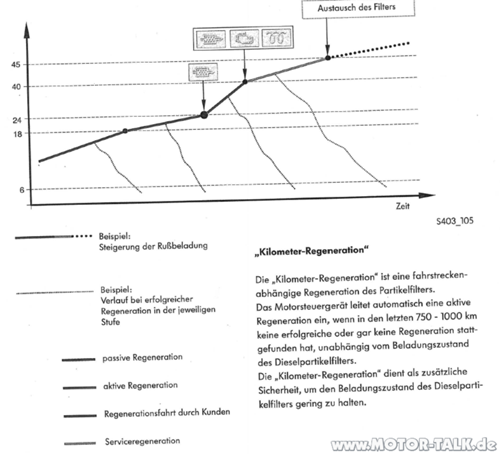 Austausch des Filters

45
40
24
18
6

Zeit

S403_105

Beispiel:
Steigerung der Rußbeladung

Beispiel:
Verlauf bei erfolgreicher Regeneration in der jeweiligen Stufe

passive Regeneration

aktive Regeneration

Regenerationsfahrt durch Kunden

Serviceregeneration

„Kilometer-Regeneration"

Die „Kilometer-Regeneration" ist eine fahrstreckenabhängige Regeneration des Partikelfilters.
Das Motorsteuergerät leitet automatisch eine aktive Regeneration ein, wenn in den letzten 750 - 1000 km keine erfolgreiche oder gar keine Regeneration stattgefunden hat, unabhängig vom Beladungszustand des Dieselpartikelfilters.
Die „Kilometer-Regeneration" dient als zusätzliche Sicherheit, um den Beladungszustand des Dieselpartikelfilters gering zu halten.

www.MOTOR-TALK.de